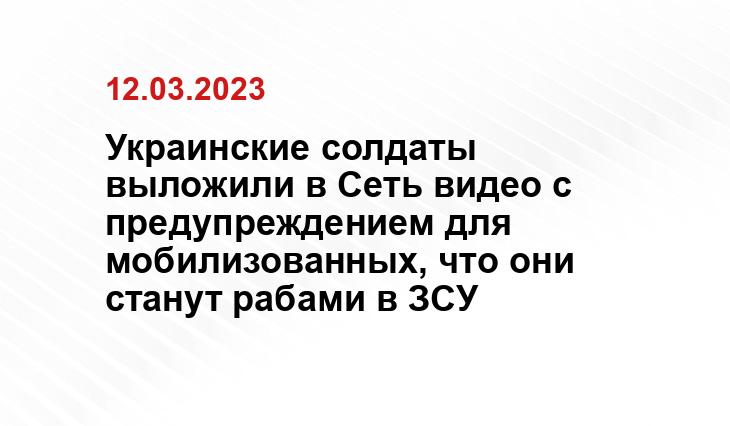 12.03.2023

Украинские солдаты выложили в Сеть видео с предупреждением для мобилизованных, что они станут рабами в ЗСУ